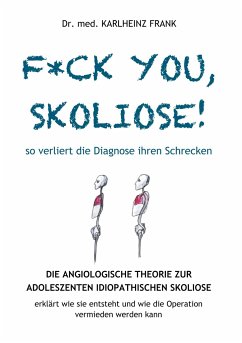 Dr. med. KARLHEINZ FRANK

F*CK YOU, SKOLIOSE!

so verliert die Diagnose ihren Schrecken

DIE ANGIOLOGISCHE THEORIE ZUR ADOLESZENTEN IDIOPATHISCHEN SKOLIOSE

erklärt wie sie entsteht und wie die Operation vermieden werden kann